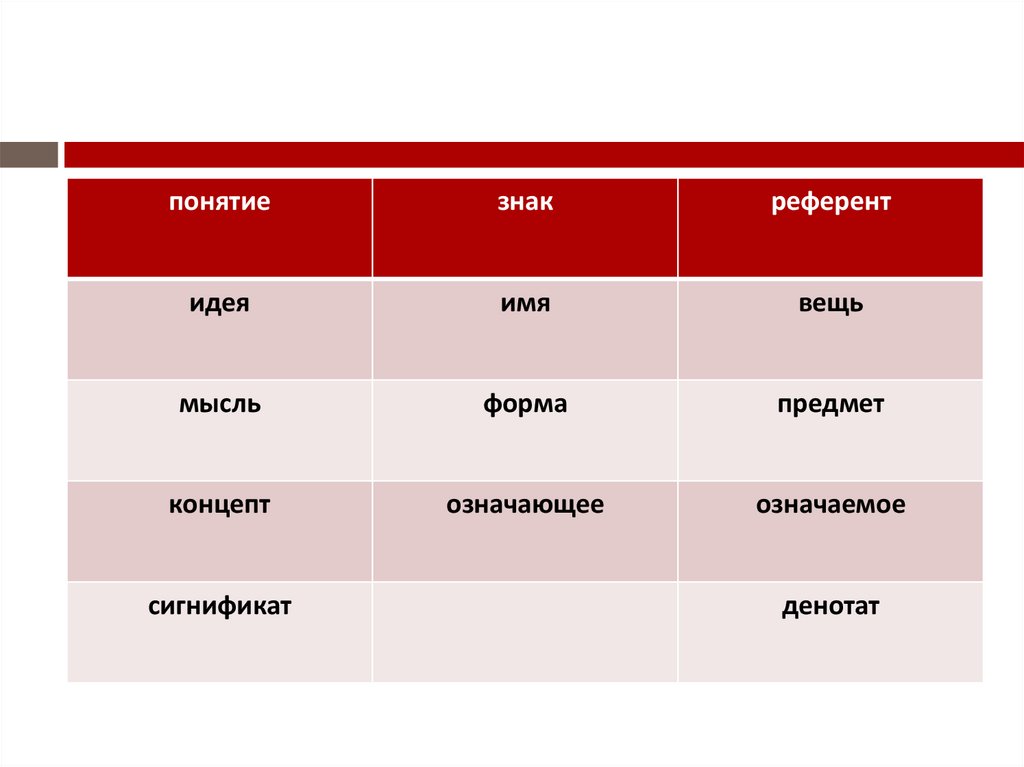 | понятие | знак | референт |
|---|---|---|
| идея | имя | вещь |
| мысль | форма | предмет |
| концепт | означающее | означаемое |
| сигнификат | | денотат |